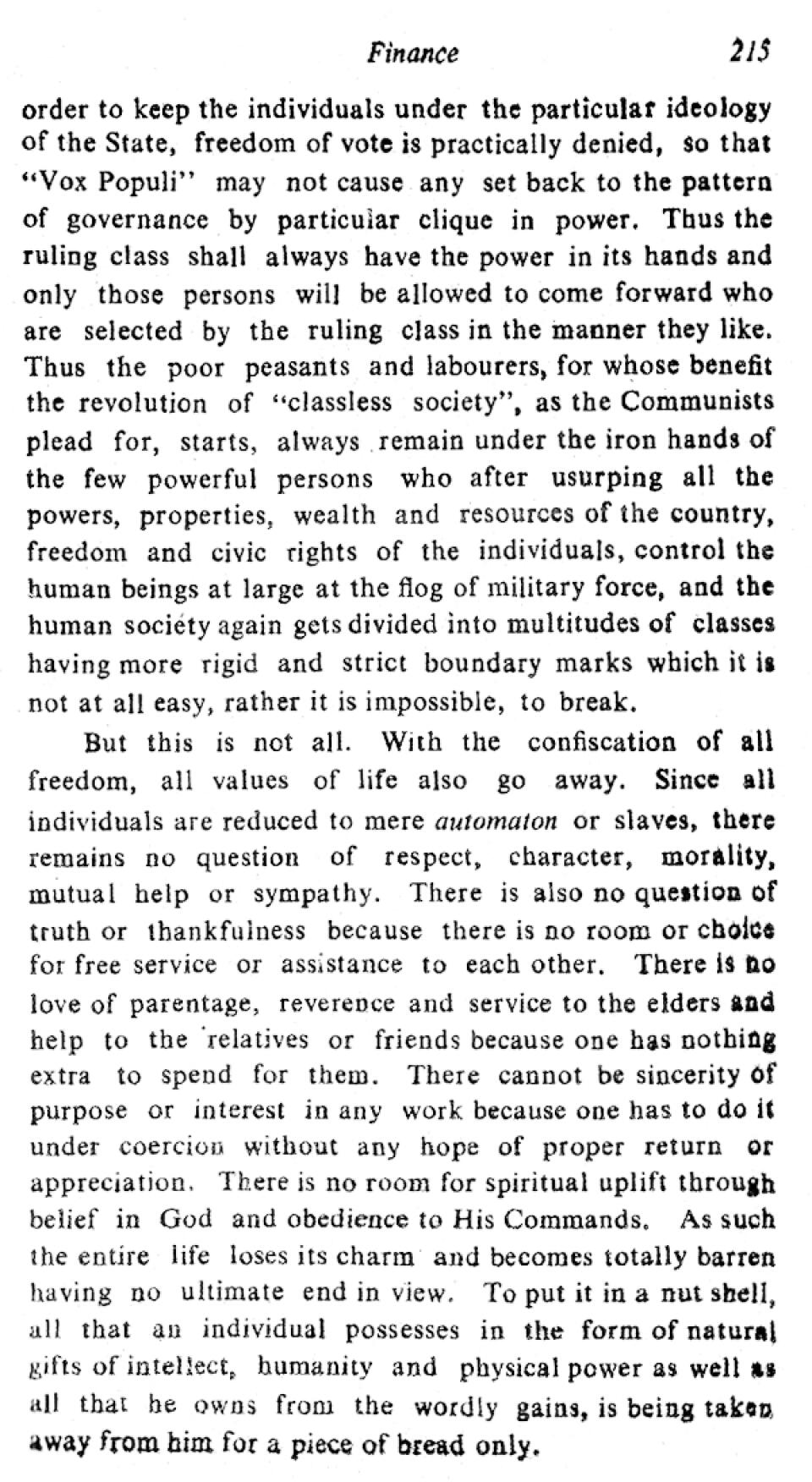 Finance 215

order to keep the individuals under the particular ideology of the State, freedom of vote is practically denied, so that "Vox Populi" may not cause any set back to the pattern of governance by particular clique in power. Thus the ruling class shall always have the power in its hands and only those persons will be allowed to come forward who are selected by the ruling class in the manner they like. Thus the poor peasants and labourers, for whose benefit the revolution of "classless society", as the Communists plead for, starts, always remain under the iron hands of the few powerful persons who after usurping all the powers, properties, wealth and resources of the country, freedom and civic rights of the individuals, control the human beings at large at the flog of military force, and the human society again gets divided into multitudes of classes having more rigid and strict boundary marks which it is not at all easy, rather it is impossible, to break.

But this is not all. With the confiscation of all freedom, all values of life also go away. Since all individuals are reduced to mere automaton or slaves, there remains no question of respect, character, morality, mutual help or sympathy. There is also no question of truth or thankfulness because there is no room or choice for free service or assistance to each other. There is no love of parentage, reverence and service to the elders and help to the relatives or friends because one has nothing extra to spend for them. There cannot be sincerity of purpose or interest in any work because one has to do it under coercion without any hope of proper return or appreciation. There is no room for spiritual uplift through belief in God and obedience to His Commands. As such the entire life loses its charm and becomes totally barren having no ultimate end in view. To put it in a nut shell, all that an individual possesses in the form of natural gifts of intellect, humanity and physical power as well as all that he owns from the wordly gains, is being taken away from him for a piece of bread only.